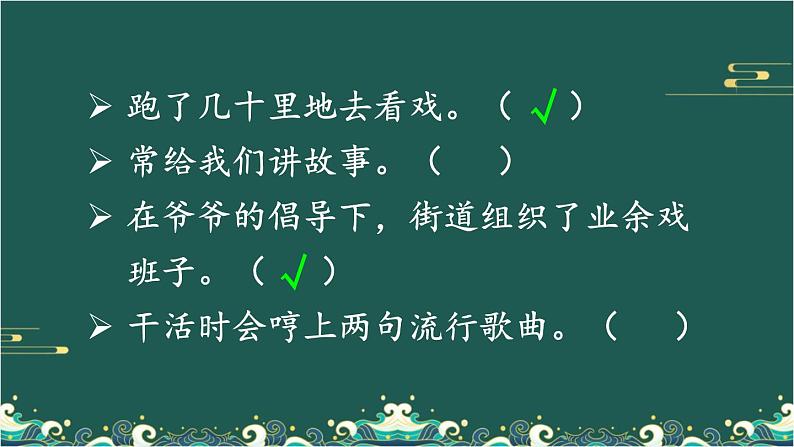 ➢ 跑了几十里地去看戏。（ √ ）
➢ 常给我们讲故事。（　）
➢ 在爷爷的倡导下，街道组织了业余戏班子。（ √ ）
➢ 干活时会哼上两句流行歌曲。（　）